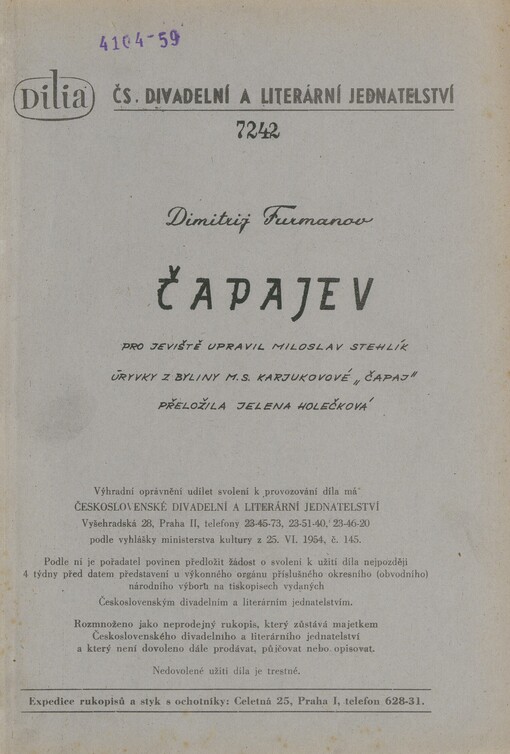 4104-59

Dilia ČS. DIVADELNÍ A LITERÁRNÍ JEDNATELSTVÍ

7242

Dimitrij Furmanov

ČAPAJEV

PRO JEVIŠTĚ UPRAVIL MILOSLAV STEHLÍK

ÚRYVKY Z BYLINY M.S. KARJUKOVOVÉ „ČAPAJ"

PŘELOŽILA JELENA HOLEČKOVÁ

Výhradní oprávnění udílet svolení k provozování díla má ČESKOSLOVENSKÉ DIVADELNÍ A LITERÁRNÍ JEDNATELSTVÍ Vyšehradská 28, Praha II, telefony 23-45-73, 23-51-40, 23-46-20 podle vyhlášky ministerstva kultury z 25. VI. 1954, č. 145.

Podle ní je pořadatel povinen předložit žádost o svolení k užití díla nejpozději 4 týdny před datem představení u výkonného orgánu příslušného okresního (obvodního) národního výboru na tiskopisech vydaných Československým divadelním a literárním jednatelstvím.

Rozmnoženo jako neprodejný rukopis, který zůstává majetkem Československého divadelního a literárního jednatelství a který není dovoleno dále prodávat, půjčovat nebo opisovat.

Nedovolené užití díla je trestné.

Expedice rukopisů a styk s ochotníky: Celetná 25, Praha I, telefon 628-31.